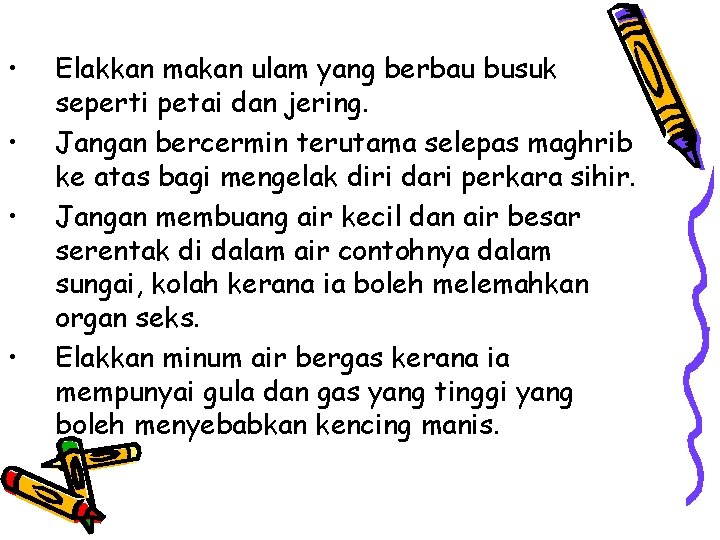 • Elakkan makan ulam yang berbau busuk seperti petai dan jering.

• Jangan bercermin terutama selepas maghrib ke atas bagi mengelak diri dari perkara sihir.

• Jangan membuang air kecil dan air besar serentak di dalam air contohnya dalam sungai, kolah kerana ia boleh melemahkan organ seks.

• Elakkan minum air bergas kerana ia mempunyai gula dan gas yang tinggi yang boleh menyebabkan kencing manis.